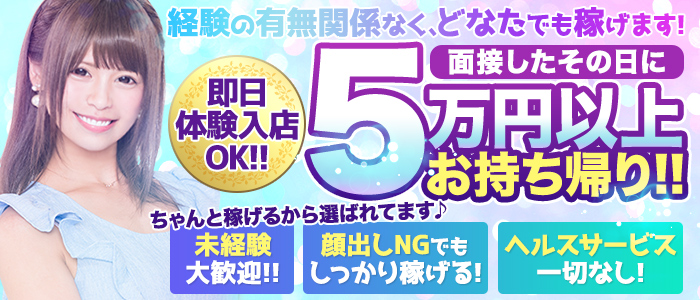 経験の有無関係なく、どなたでも稼げます!

即日体験入店OK!!

面接したその日に

5万円以上お持ち帰り!!

ちゃんと稼げるから選ばれてます♪

未経験大歓迎!!

顔出しNGでもしっかり稼げる!

ヘルスサービス一切なし!